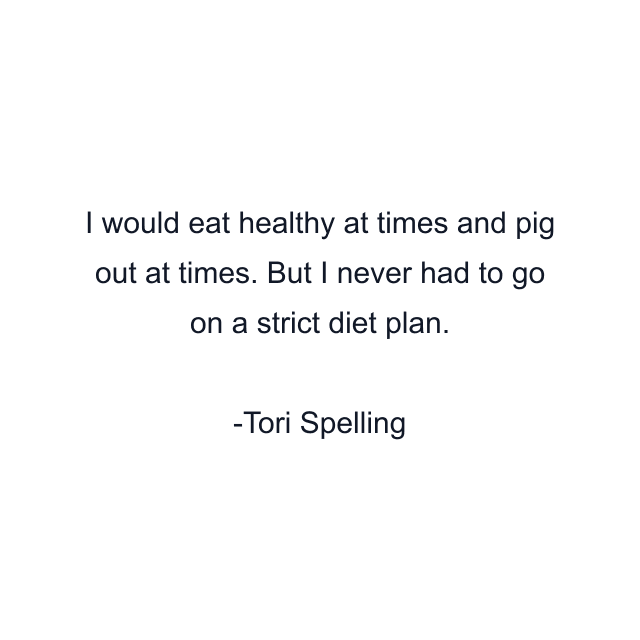 I would eat healthy at times and pig out at times. But I never had to go on a strict diet plan.

-Tori Spelling